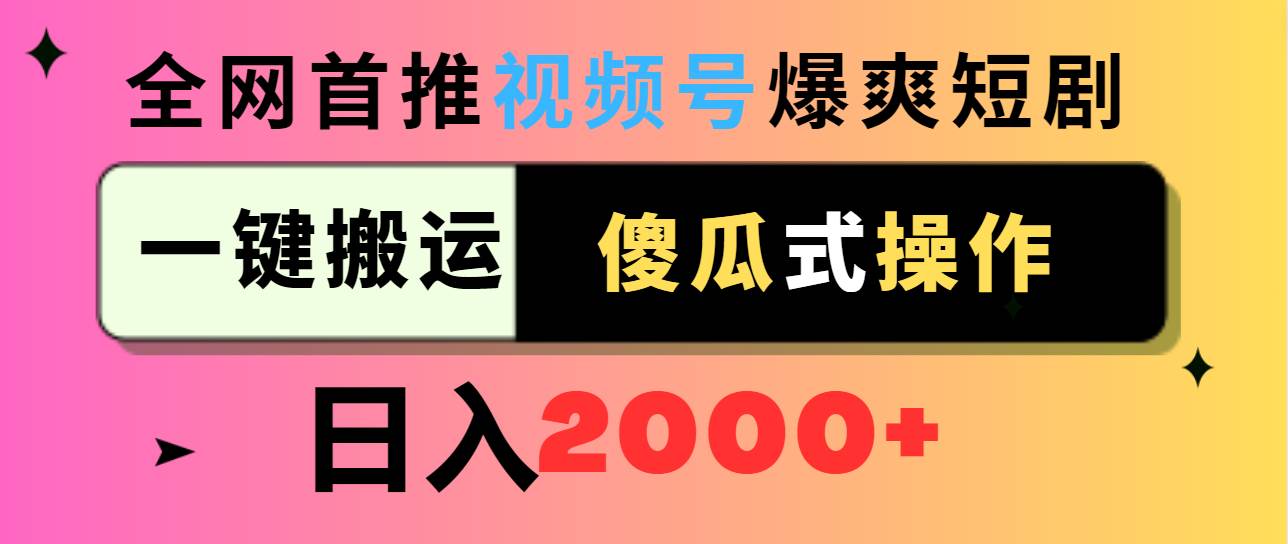 全网首推视频号爆爽短剧

一键搬运 傻瓜式操作

日入2000+